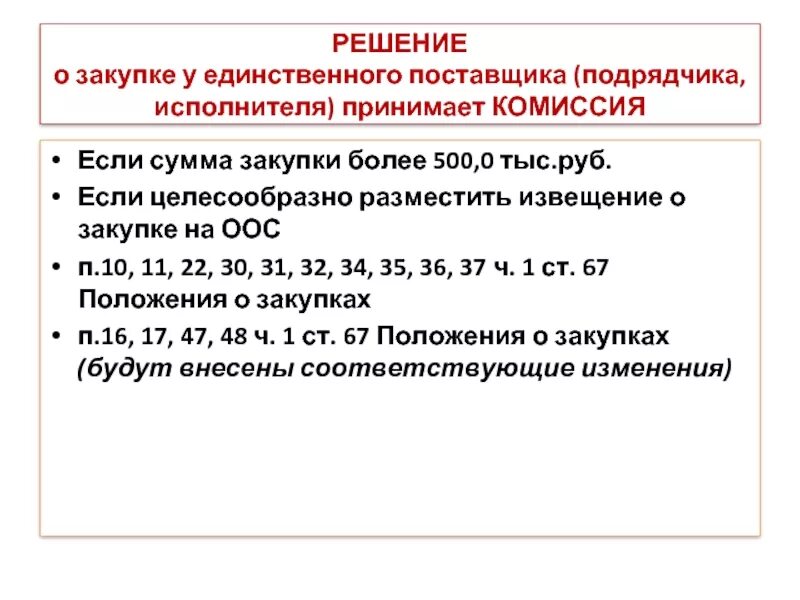 РЕШЕНИЕ
о закупке у единственного поставщика (подрядчика, исполнителя) принимает КОМИССИЯ

• Если сумма закупки более 500,0 тыс.руб.
• Если целесообразно разместить извещение о закупке на ООС
• п.10, 11, 22, 30, 31, 32, 34, 35, 36, 37 ч. 1 ст. 67 Положения о закупках
• п.16, 17, 47, 48 ч. 1 ст. 67 Положения о закупках (будут внесены соответствующие изменения)